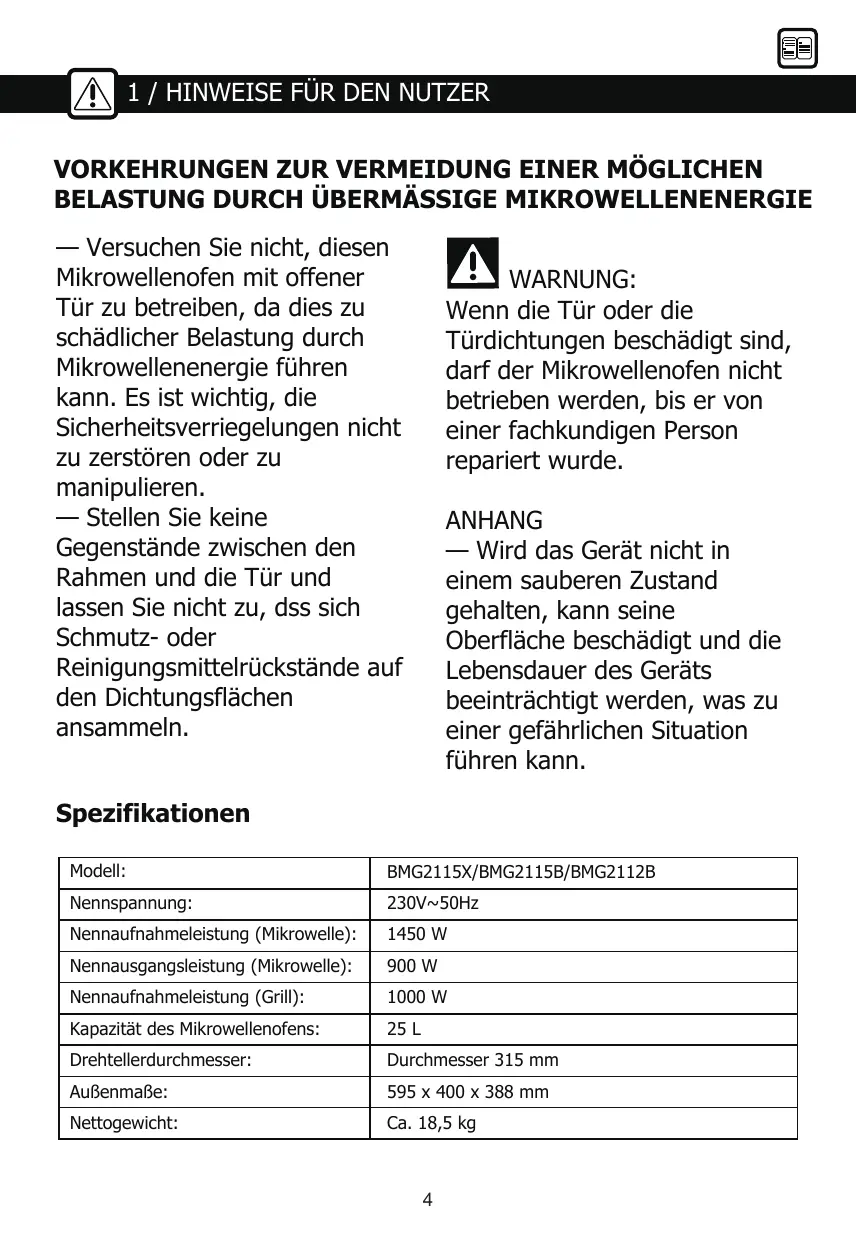 1 / HINWEISE FÜR DEN NUTZER

VORKEHRUNGEN ZUR VERMEIDUNG EINER MÖGLICHEN BELASTUNG DURCH ÜBERMÄSSIGE MIKROWELLENENERGIE

— Versuchen Sie nicht, diesen Mikrowellenofen mit offener Tür zu betreiben, da dies zu schädlicher Belastung durch Mikrowellenenergie führen kann. Es ist wichtig, die Sicherheitsverriegelungen nicht zu zerstören oder zu manipulieren.
— Stellen Sie keine Gegenstände zwischen den Rahmen und die Tür und lassen Sie nicht zu, dss sich Schmutz- oder Reinigungsmittelrückstände auf den Dichtungsflächen ansammeln.

WARNUNG:
Wenn die Tür oder die Türdichtungen beschädigt sind, darf der Mikrowellenofen nicht betrieben werden, bis er von einer fachkundigen Person repariert wurde.

ANHANG
— Wird das Gerät nicht in einem sauberen Zustand gehalten, kann seine Oberfläche beschädigt und die Lebensdauer des Geräts beeinträchtigt werden, was zu einer gefährlichen Situation führen kann.

Spezifikationen

| Modell: | BMG2115X/BMG2115B/BMG2112B |
|---|---|
| Nennspannung: | 230V~50Hz |
| Nennaufnahmeleistung (Mikrowelle): | 1450 W |
| Nennausgangsleistung (Mikrowelle): | 900 W |
| Nennaufnahmeleistung (Grill): | 1000 W |
| Kapazität des Mikrowellenofens: | 25 L |
| Drehtellerdurchmesser: | Durchmesser 315 mm |
| Außenmaße: | 595 x 400 x 388 mm |
| Nettogewicht: | Ca. 18,5 kg |

4